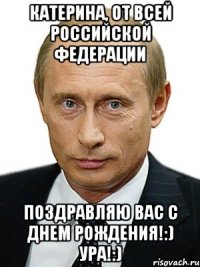 КАТЕРИНА, ОТ ВСЕЙ РОССИЙСКОЙ ФЕДЕРАЦИИ

ПОЗДРАВЛЯЮ ВАС С ДНЕМ РОЖДЕНИЯ!:) УРА!:)

risovach.ru